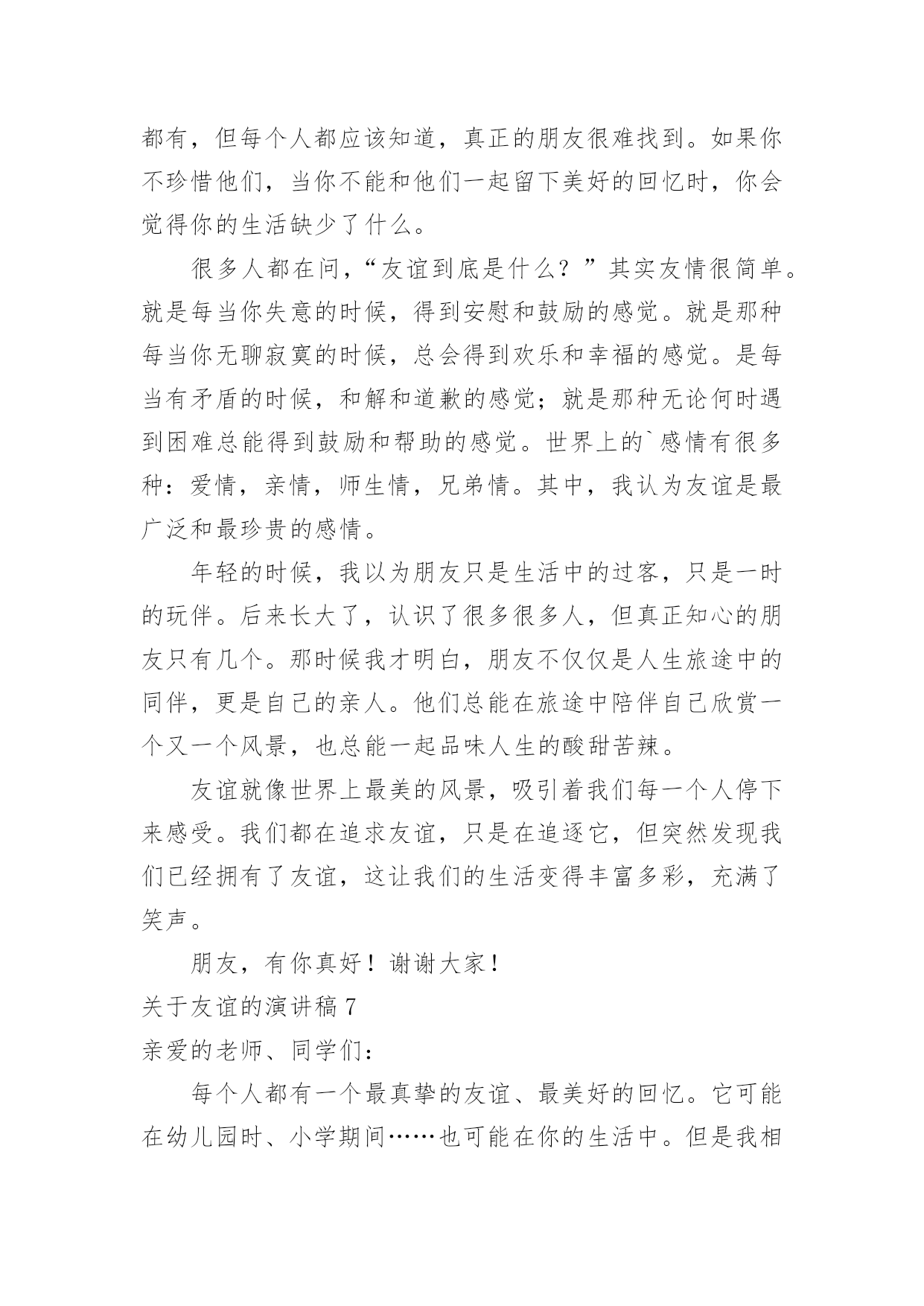 都有，但每个人都应该知道，真正的朋友很难找到。如果你不珍惜他们，当你不能和他们一起留下美好的回忆时，你会觉得你的生活缺少了什么。

很多人都在问，“友谊到底是什么？”其实友情很简单。就是每当你失意的时候，得到安慰和鼓励的感觉。就是那种每当你无聊寂寞的时候，总会得到欢乐和幸福的感觉。是每当有矛盾的时候，和解和道歉的感觉；就是那种无论何时遇到困难总能得到鼓励和帮助的感觉。世界上的`感情有很多种：爱情，亲情，师生情，兄弟情。其中，我认为友谊是最广泛和最珍贵的感情。

年轻的时候，我以为朋友只是生活中的过客，只是一时的玩伴。后来长大了，认识了很多很多人，但真正知心的朋友只有几个。那时候我才明白，朋友不仅仅是人生旅途中的同伴，更是自己的亲人。他们总能在旅途中陪伴自己欣赏一个又一个风景，也总能一起品味人生的酸甜苦辣。

友谊就像世界上最美的风景，吸引着我们每一个人停下来感受。我们都在追求友谊，只是在追逐它，但突然发现我们已经拥有了友谊，这让我们的生活变得丰富多彩，充满了笑声。

朋友，有你真好！谢谢大家！

关于友谊的演讲稿 7

亲爱的老师、同学们：

每个人都有一个最真挚的友谊、最美好的回忆。它可能在幼儿园时、小学期间……也可能在你的生活中。但是我相